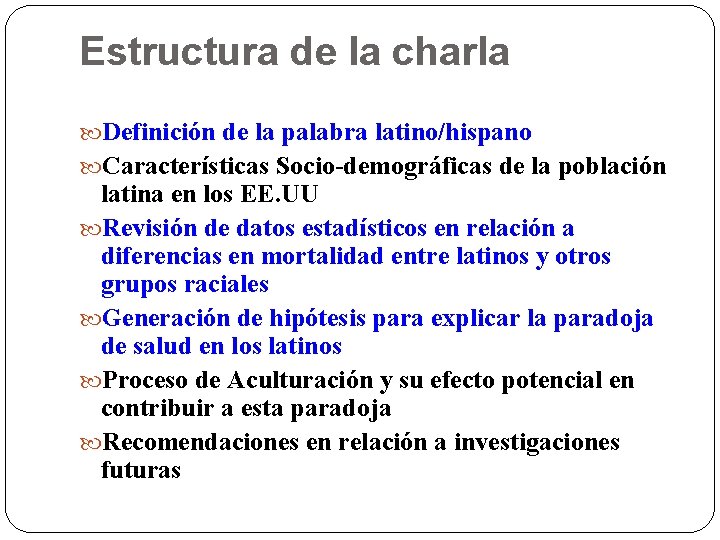 Estructura de la charla

Definición de la palabra latino/hispano

Características Socio-demográficas de la población latina en los EE.UU

Revisión de datos estadísticos en relación a diferencias en mortalidad entre latinos y otros grupos raciales

Generación de hipótesis para explicar la paradoja de salud en los latinos

Proceso de Aculturación y su efecto potencial en contribuir a esta paradoja

Recomendaciones en relación a investigaciones futuras